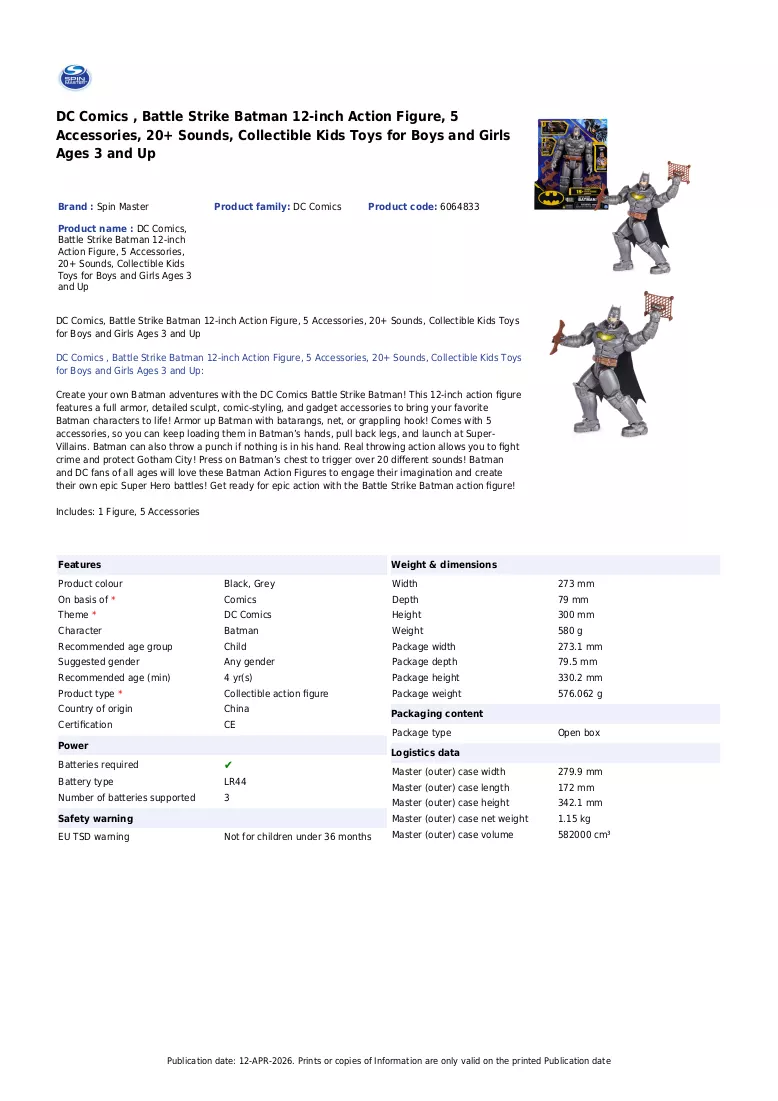 DC Comics , Battle Strike Batman 12-inch Action Figure, 5 Accessories, 20+ Sounds, Collectible Kids Toys for Boys and Girls Ages 3 and Up

Brand : Spin Master

Product family: DC Comics

Product code: 6064833

Product name : DC Comics, Battle Strike Batman 12-inch Action Figure, 5 Accessories, 20+ Sounds, Collectible Kids Toys for Boys and Girls Ages 3 and Up

DC Comics, Battle Strike Batman 12-inch Action Figure, 5 Accessories, 20+ Sounds, Collectible Kids Toys for Boys and Girls Ages 3 and Up

DC Comics , Battle Strike Batman 12-inch Action Figure, 5 Accessories, 20+ Sounds, Collectible Kids Toys for Boys and Girls Ages 3 and Up:

Create your own Batman adventures with the DC Comics Battle Strike Batman! This 12-inch action figure features a full armor, detailed sculpt, comic-styling, and gadget accessories to bring your favorite Batman characters to life! Armor up Batman with batarangs, net, or grappling hook! Comes with 5 accessories, so you can keep loading them in Batman's hands, pull back legs, and launch at Super-Villains. Batman can also throw a punch if nothing is in his hand. Real throwing action allows you to fight crime and protect Gotham City! Press on Batman's chest to trigger over 20 different sounds! Batman and DC fans of all ages will love these Batman Action Figures to engage their imagination and create their own epic Super Hero battles! Get ready for epic action with the Battle Strike Batman action figure!

Includes: 1 Figure, 5 Accessories

Features
Product colour Black, Grey
On basis of * Comics
Theme * DC Comics
Character Batman
Recommended age group Child
Suggested gender Any gender
Recommended age (min) 4 yr(s)
Product type * Collectible action figure
Country of origin China
Certification CE

Power
Batteries required ✔
Battery type LR44
Number of batteries supported 3

Safety warning
EU TSD warning Not for children under 36 months

Weight & dimensions
Width 273 mm
Depth 79 mm
Height 300 mm
Weight 580 g
Package width 273.1 mm
Package depth 79.5 mm
Package height 330.2 mm
Package weight 576.062 g

Packaging content
Package type Open box

Logistics data
Master (outer) case width 279.9 mm
Master (outer) case length 172 mm
Master (outer) case height 342.1 mm
Master (outer) case net weight 1.15 kg
Master (outer) case volume 582000 cm³

Publication date: 12-APR-2026. Prints or copies of Information are only valid on the printed Publication date